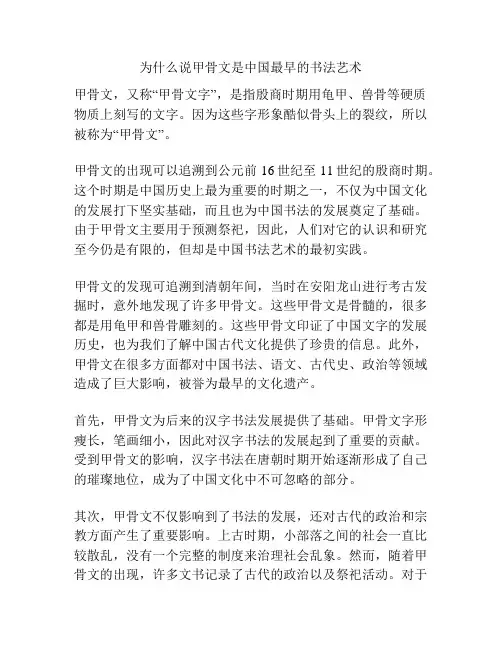 为什么说甲骨文是中国最早的书法艺术

甲骨文，又称“甲骨文字”，是指殷商时期用龟甲、兽骨等硬质物质上刻写的文字。因为这些字形象酷似骨头上的裂纹，所以被称为“甲骨文”。

甲骨文的出现可以追溯到公元前 16 世纪至 11 世纪的殷商时期。这个时期是中国历史上最为重要的时期之一，不仅为中国文化的发展打下坚实基础，而且也为中国书法的发展奠定了基础。由于甲骨文主要用于预测祭祀，因此，人们对它的认识和研究至今仍是有限的，但却是中国书法艺术的最初实践。

甲骨文的发现可追溯到清朝年间，当时在安阳龙山进行考古发掘时，意外地发现了许多甲骨文。这些甲骨文是骨髓的，很多都是用龟甲和兽骨雕刻的。这些甲骨文印证了中国文字的发展历史，也为我们了解中国古代文化提供了珍贵的信息。此外，甲骨文在很多方面都对中国书法、语文、古代史、政治等领域造成了巨大影响，被誉为最早的文化遗产。

首先，甲骨文为后来的汉字书法发展提供了基础。甲骨文字形瘦长，笔画细小，因此对汉字书法的发展起到了重要的贡献。受到甲骨文的影响，汉字书法在唐朝时期开始逐渐形成了自己的璀璨地位，成为了中国文化中不可忽略的部分。

其次，甲骨文不仅影响到了书法的发展，还对古代的政治和宗教方面产生了重要影响。上古时期，小部落之间的社会一直比较散乱，没有一个完整的制度来治理社会乱象。然而，随着甲骨文的出现，许多文书记录了古代的政治以及祭祀活动。对于